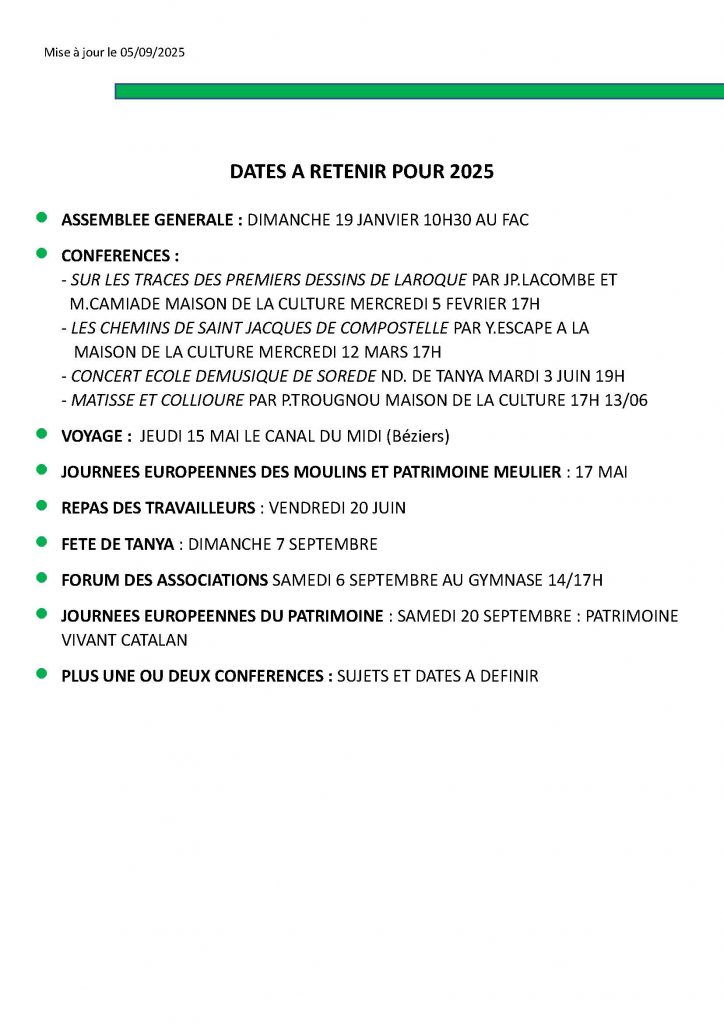 Mise à jour le 05/09/2025

DATES A RETENIR POUR 2025

ASSEMBLEE GENERALE : DIMANCHE 19 JANVIER 10H30 AU FAC

CONFERENCES :
- SUR LES TRACES DES PREMIERS DESSINS DE LAROQUE PAR JP.LACOMBE ET M.CAMIADE MAISON DE LA CULTURE MERCREDI 5 FEVRIER 17H
- LES CHEMINS DE SAINT JACQUES DE COMPOSTELLE PAR Y.ESCAPE A LA MAISON DE LA CULTURE MERCREDI 12 MARS 17H
- CONCERT ECOLE DEMUSIQUE DE SOREDE ND. DE TANYA MARDI 3 JUIN 19H
- MATISSE ET COLLIOURE PAR P.TROUGNOU MAISON DE LA CULTURE 17H 13/06

VOYAGE : JEUDI 15 MAI LE CANAL DU MIDI (Béziers)

JOURNEES EUROPEENNES DES MOULINS ET PATRIMOINE MEULIER : 17 MAI

REPAS DES TRAVAILLEURS : VENDREDI 20 JUIN

FETE DE TANYA : DIMANCHE 7 SEPTEMBRE

FORUM DES ASSOCIATIONS SAMEDI 6 SEPTEMBRE AU GYMNASE 14/17H

JOURNEES EUROPEENNES DU PATRIMOINE : SAMEDI 20 SEPTEMBRE : PATRIMOINE VIVANT CATALAN

PLUS UNE OU DEUX CONFERENCES : SUJETS ET DATES A DEFINIR